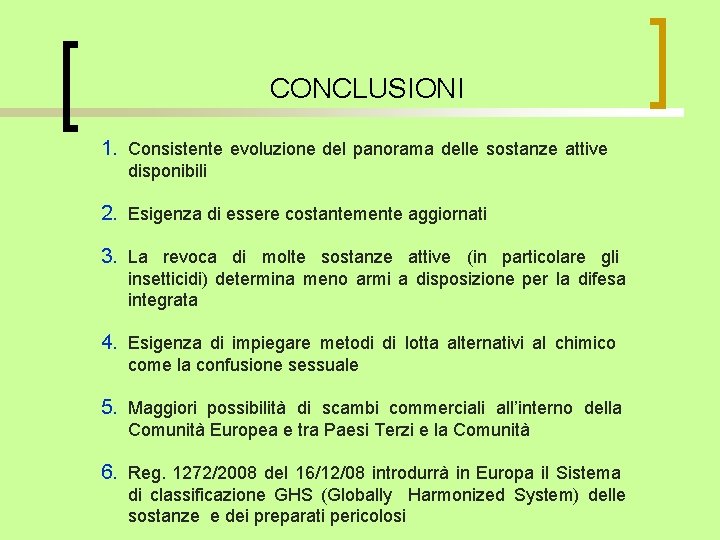 CONCLUSIONI

1. Consistente evoluzione del panorama delle sostanze attive disponibili

2. Esigenza di essere costantemente aggiornati

3. La revoca di molte sostanze attive (in particolare gli insetticidi) determina meno armi a disposizione per la difesa integrata

4. Esigenza di impiegare metodi di lotta alternativi al chimico come la confusione sessuale

5. Maggiori possibilità di scambi commerciali all'interno della Comunità Europea e tra Paesi Terzi e la Comunità

6. Reg. 1272/2008 del 16/12/08 introdurrà in Europa il Sistema di classificazione GHS (Globally Harmonized System) delle sostanze e dei preparati pericolosi